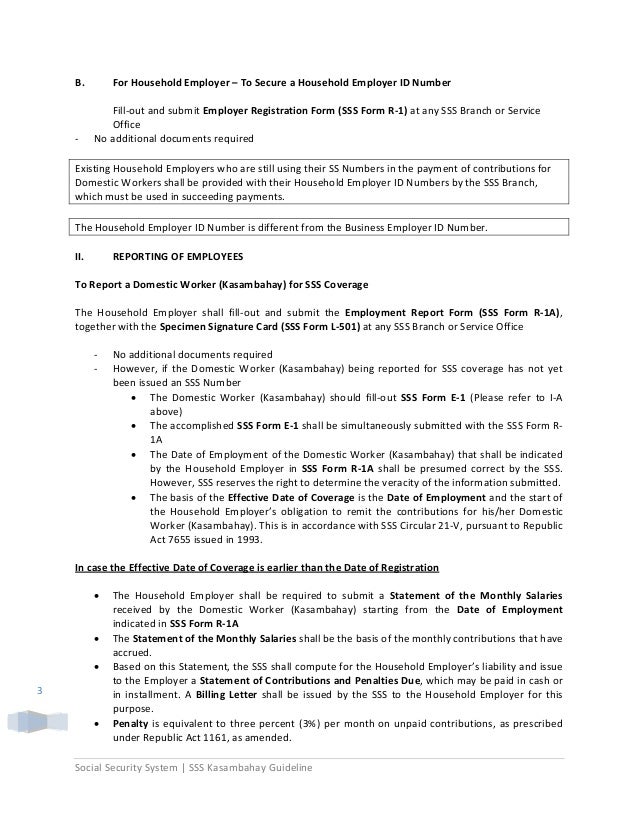 B. For Household Employer – To Secure a Household Employer ID Number

Fill-out and submit Employer Registration Form (SSS Form R-1) at any SSS Branch or Service Office

- No additional documents required

Existing Household Employers who are still using their SS Numbers in the payment of contributions for Domestic Workers shall be provided with their Household Employer ID Numbers by the SSS Branch, which must be used in succeeding payments.

The Household Employer ID Number is different from the Business Employer ID Number.

II. REPORTING OF EMPLOYEES

To Report a Domestic Worker (Kasambahay) for SSS Coverage

The Household Employer shall fill-out and submit the Employment Report Form (SSS Form R-1A), together with the Specimen Signature Card (SSS Form L-501) at any SSS Branch or Service Office

- No additional documents required
- However, if the Domestic Worker (Kasambahay) being reported for SSS coverage has not yet been issued an SSS Number
 • The Domestic Worker (Kasambahay) should fill-out SSS Form E-1 (Please refer to I-A above)
 • The accomplished SSS Form E-1 shall be simultaneously submitted with the SSS Form R-1A
 • The Date of Employment of the Domestic Worker (Kasambahay) that shall be indicated by the Household Employer in SSS Form R-1A shall be presumed correct by the SSS. However, SSS reserves the right to determine the veracity of the information submitted.
 • The basis of the Effective Date of Coverage is the Date of Employment and the start of the Household Employer's obligation to remit the contributions for his/her Domestic Worker (Kasambahay). This is in accordance with SSS Circular 21-V, pursuant to Republic Act 7655 issued in 1993.

In case the Effective Date of Coverage is earlier than the Date of Registration

• The Household Employer shall be required to submit a Statement of the Monthly Salaries received by the Domestic Worker (Kasambahay) starting from the Date of Employment indicated in SSS Form R-1A
• The Statement of the Monthly Salaries shall be the basis of the monthly contributions that have accrued.
• Based on this Statement, the SSS shall compute for the Household Employer's liability and issue to the Employer a Statement of Contributions and Penalties Due, which may be paid in cash or in installment. A Billing Letter shall be issued by the SSS to the Household Employer for this purpose.
• Penalty is equivalent to three percent (3%) per month on unpaid contributions, as prescribed under Republic Act 1161, as amended.

3

Social Security System | SSS Kasambahay Guideline